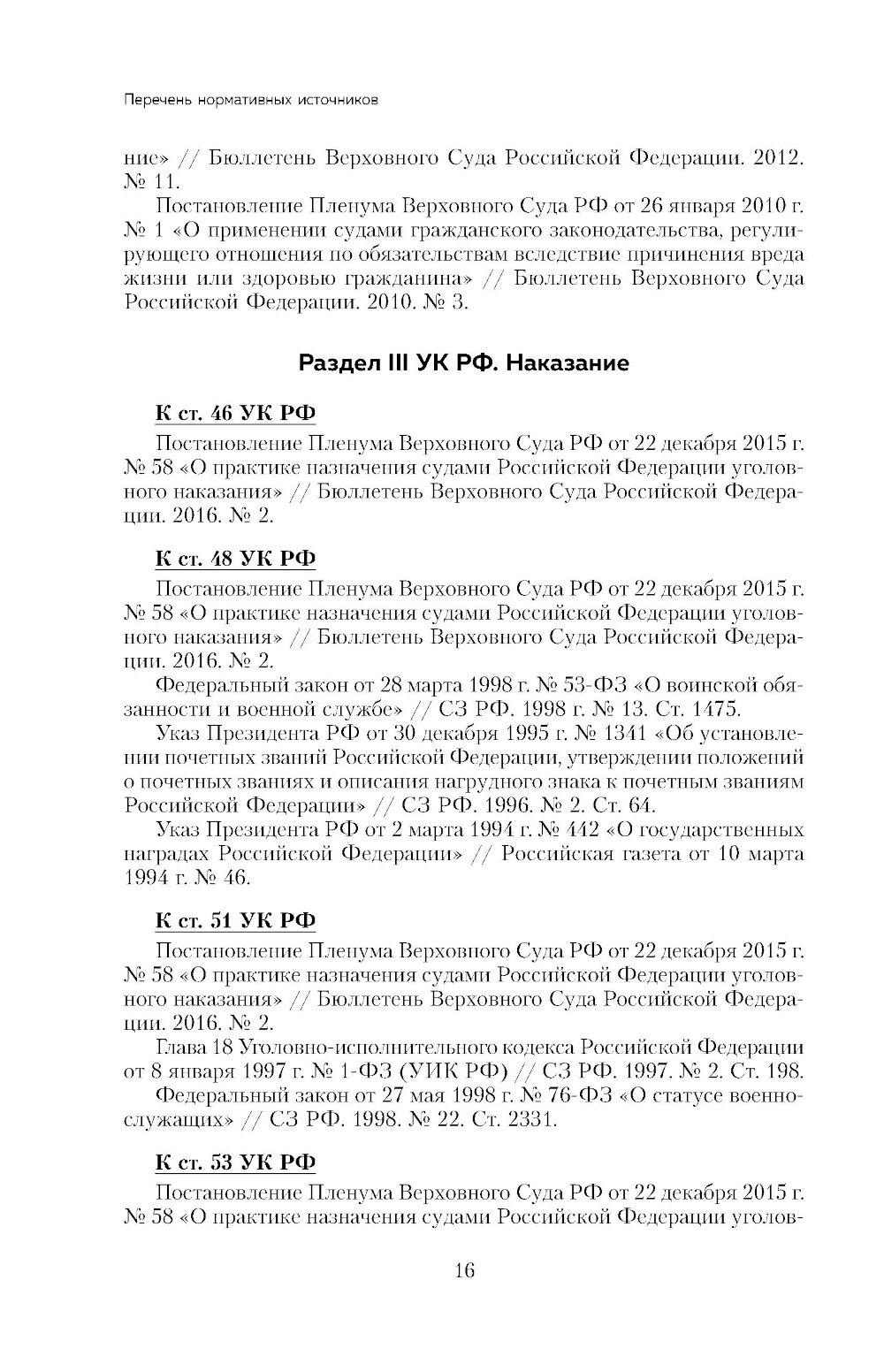 Перечень нормативных источников

ние» // Бюллетень Верховного Суда Российской Федерации. 2012. № 11.

Постановление Пленума Верховного Суда РФ от 26 января 2010 г. № 1 «О применении судами гражданского законодательства, регулирующего отношения по обязательствам вследствие причинения вреда жизни или здоровью гражданина» // Бюллетень Верховного Суда Российской Федерации. 2010. № 3.

Раздел III УК РФ. Наказание

К ст. 46 УК РФ

Постановление Пленума Верховного Суда РФ от 22 декабря 2015 г. № 58 «О практике назначения судами Российской Федерации уголовного наказания» // Бюллетень Верховного Суда Российской Федерации. 2016. № 2.

К ст. 48 УК РФ

Постановление Пленума Верховного Суда РФ от 22 декабря 2015 г. № 58 «О практике назначения судами Российской Федерации уголовного наказания» // Бюллетень Верховного Суда Российской Федерации. 2016. № 2.

Федеральный закон от 28 марта 1998 г. № 53-ФЗ «О воинской обязанности и военной службе» // СЗ РФ. 1998 г. № 13. Ст. 1475.

Указ Президента РФ от 30 декабря 1995 г. № 1341 «Об установлении почетных званий Российской Федерации, утверждении положений о почетных званиях и описания нагрудного знака к почетным званиям Российской Федерации» // СЗ РФ. 1996. № 2. Ст. 64.

Указ Президента РФ от 2 марта 1994 г. № 442 «О государственных наградах Российской Федерации» // Российская газета от 10 марта 1994 г. № 46.

К ст. 51 УК РФ

Постановление Пленума Верховного Суда РФ от 22 декабря 2015 г. № 58 «О практике назначения судами Российской Федерации уголовного наказания» // Бюллетень Верховного Суда Российской Федерации. 2016. № 2.

Глава 18 Уголовно-исполнительного кодекса Российской Федерации от 8 января 1997 г. № 1-ФЗ (УИК РФ) // СЗ РФ. 1997. № 2. Ст. 198.

Федеральный закон от 27 мая 1998 г. № 76-ФЗ «О статусе военнослужащих» // СЗ РФ. 1998. № 22. Ст. 2331.

К ст. 53 УК РФ

Постановление Пленума Верховного Суда РФ от 22 декабря 2015 г. № 58 «О практике назначения судами Российской Федерации уголов-

16